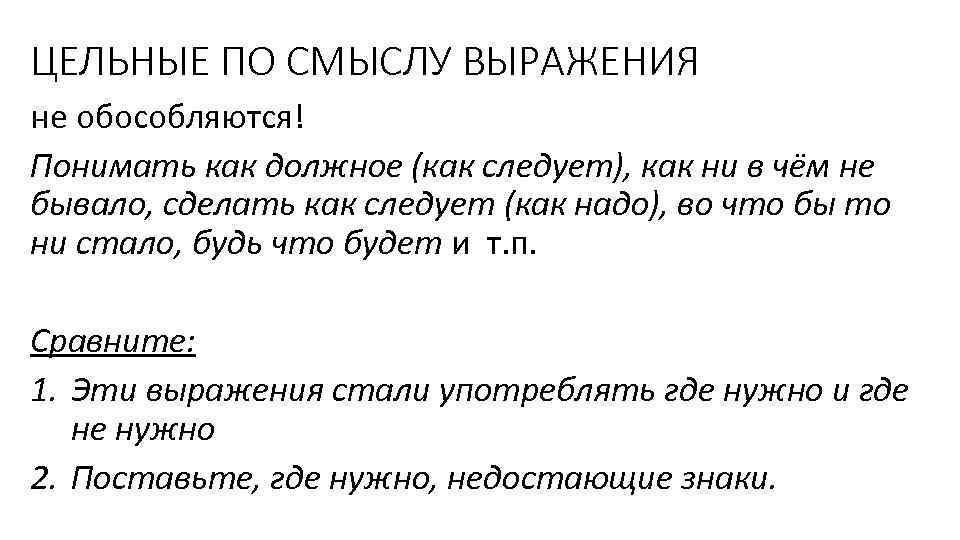 ЦЕЛЬНЫЕ ПО СМЫСЛУ ВЫРАЖЕНИЯ

не обособляются!

Понимать как должное (как следует), как ни в чём не бывало, сделать как следует (как надо), во что бы то ни стало, будь что будет и т.п.

Сравните:

1. Эти выражения стали употреблять где нужно и где не нужно
2. Поставьте, где нужно, недостающие знаки.